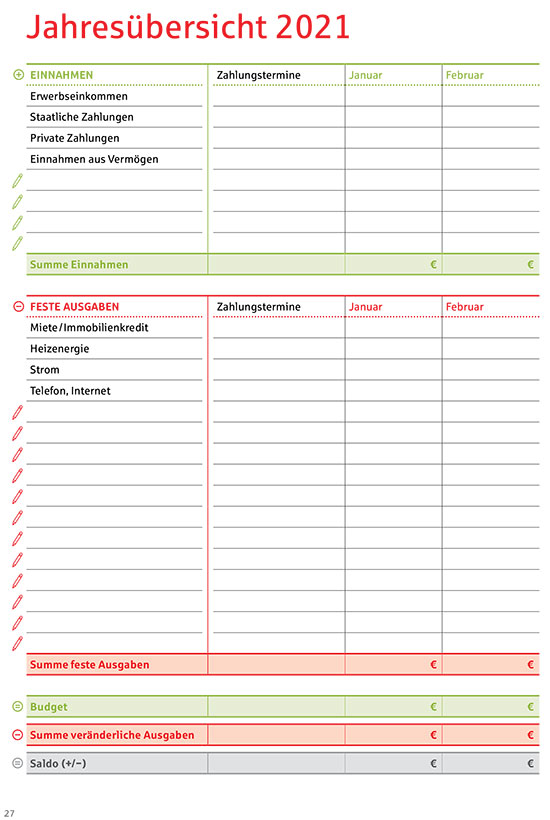 Jahresübersicht 2021

| EINNAHMEN | Zahlungstermine | Januar | Februar |
|---|---|---|---|
| Erwerbseinkommen | | | |
| Staatliche Zahlungen | | | |
| Private Zahlungen | | | |
| Einnahmen aus Vermögen | | | |
| | | | |
| | | | |
| | | | |
| | | | |
| Summe Einnahmen | | € | € |

| FESTE AUSGABEN | Zahlungstermine | Januar | Februar |
|---|---|---|---|
| Miete/Immobilienkredit | | | |
| Heizenergie | | | |
| Strom | | | |
| Telefon, Internet | | | |
| | | | |
| | | | |
| | | | |
| | | | |
| | | | |
| | | | |
| | | | |
| | | | |
| | | | |
| | | | |
| | | | |
| | | | |
| Summe feste Ausgaben | | € | € |

| Budget | | € | € |
|---|---|---|---|
| Summe veränderliche Ausgaben | | € | € |
| Saldo (+/−) | | € | € |

27